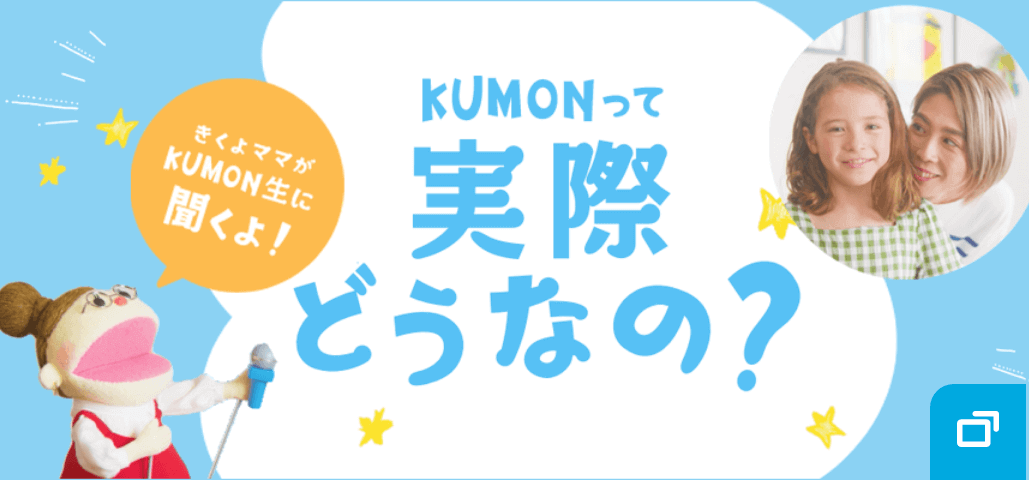 きくよママが
KUMON生に
聞くよ！

KUMONって
実際
どうなの？